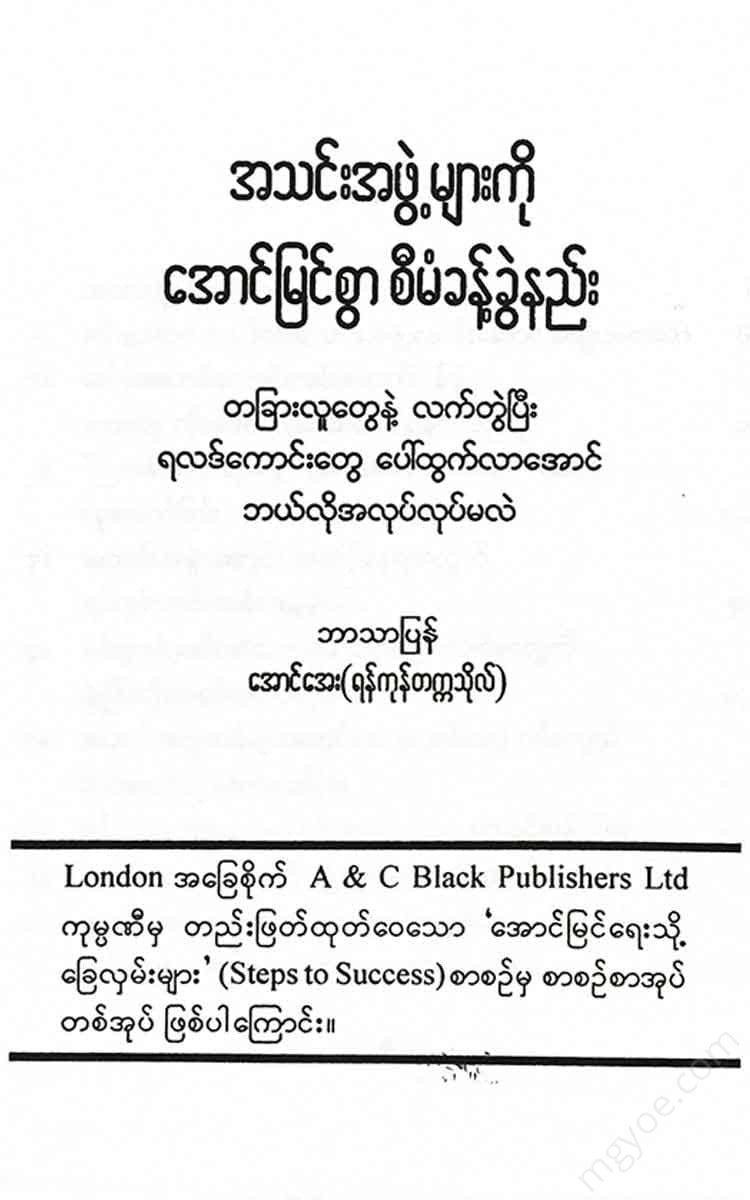 အသင်းအဖွဲ့များကို
အောင်မြင်စွာ စီမံခန့်ခွဲနည်း

တခြားလူတွေနဲ့ လက်တွဲပြီး
ရလဒ်ကောင်းတွေ ပေါ်ထွက်လာအောင်
ဘယ်လိုအလုပ်လုပ်မလဲ

ဘာသာပြန်
အောင်အေး(ရန်ကုန်တက္ကသိုလ်)

London အခြေစိုက် A & C Black Publishers Ltd ကုမ္ပဏီမှ တည်းဖြတ်ထုတ်ဝေသော 'အောင်မြင်ရေးသို့ ခြေလှမ်းများ' (Steps to Success) စာစဉ်မှ စာစဉ်စာအုပ် တစ်အုပ် ဖြစ်ပါကြောင်း။

mgyoe.com